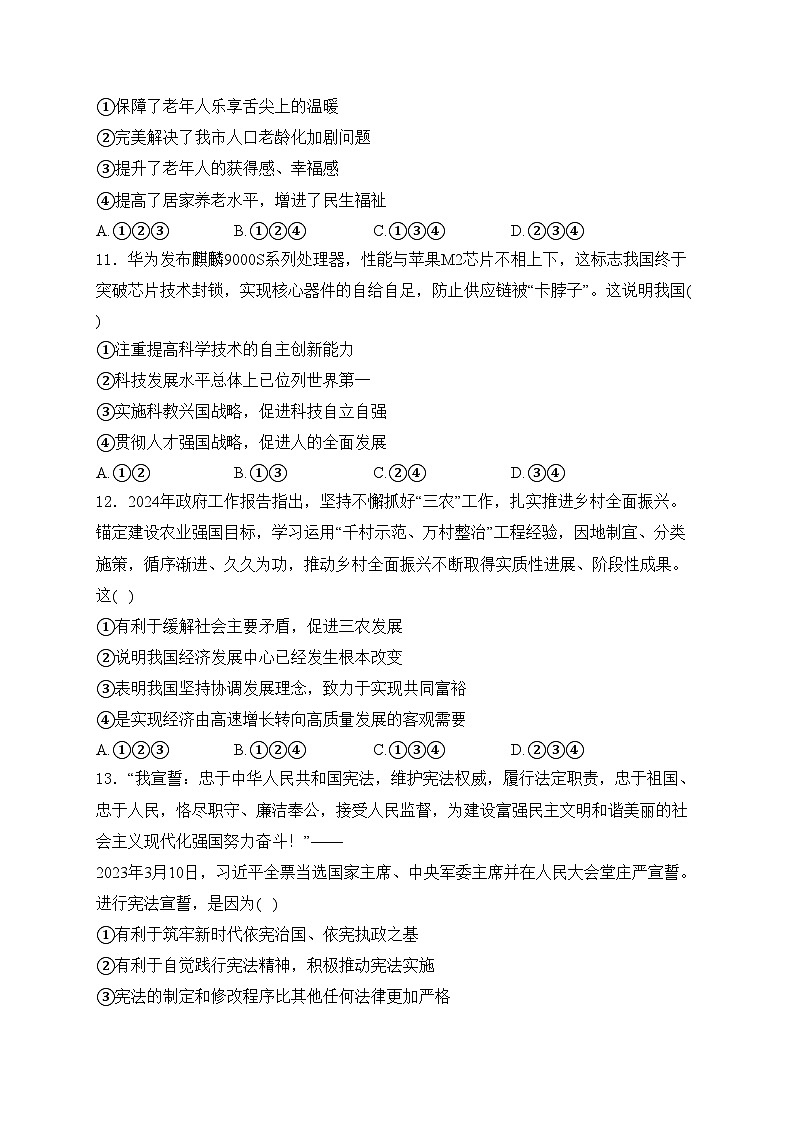 ①保障了老年人乐享舌尖上的温暖
②完美解决了我市人口老龄化加剧问题
③提升了老年人的获得感、幸福感
④提高了居家养老水平，增进了民生福祉
A.①②③ B.①②④ C.①③④ D.②③④

11．华为发布麒麟9000S系列处理器，性能与苹果M2芯片不相上下，这标志我国终于突破芯片技术封锁，实现核心器件的自给自足，防止供应链被“卡脖子”。这说明我国( )
①注重提高科学技术的自主创新能力
②科技发展水平总体上已位列世界第一
③实施科教兴国战略，促进科技自立自强
④贯彻人才强国战略，促进人的全面发展
A.①② B.①③ C.②④ D.③④

12．2024年政府工作报告指出，坚持不懈抓好“三农”工作，扎实推进乡村全面振兴。锚定建设农业强国目标，学习运用“千村示范、万村整治”工程经验，因地制宜、分类施策，循序渐进、久久为功，推动乡村全面振兴不断取得实质性进展、阶段性成果。这( )
①有利于缓解社会主要矛盾，促进三农发展
②说明我国经济发展中心已经发生根本改变
③表明我国坚持协调发展理念，致力于实现共同富裕
④是实现经济由高速增长转向高质量发展的客观需要
A.①②③ B.①②④ C.①③④ D.②③④

13．“我宣誓：忠于中华人民共和国宪法，维护宪法权威，履行法定职责，忠于祖国、忠于人民，恪尽职守、廉洁奉公，接受人民监督，为建设富强民主文明和谐美丽的社会主义现代化强国努力奋斗！”——
2023年3月10日，习近平全票当选国家主席、中央军委主席并在人民大会堂庄严宣誓。进行宪法宣誓，是因为( )
①有利于筑牢新时代依宪治国、依宪执政之基
②有利于自觉践行宪法精神，积极推动宪法实施
③宪法的制定和修改程序比其他任何法律更加严格